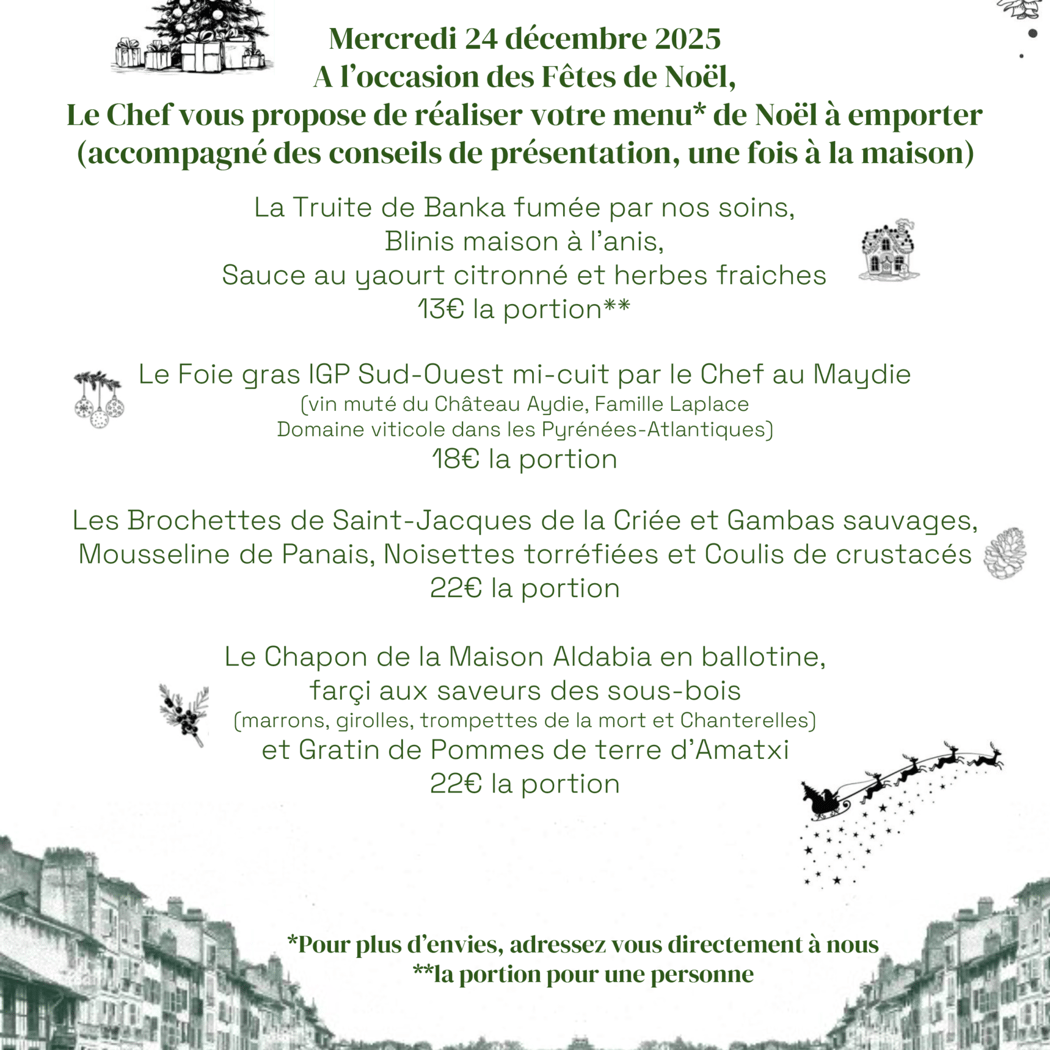 Mercredi 24 décembre 2025
A l'occasion des Fêtes de Noël,
Le Chef vous propose de réaliser votre menu* de Noël à emporter
(accompagné des conseils de présentation, une fois à la maison)

La Truite de Banka fumée par nos soins,
Blinis maison à l'anis,
Sauce au yaourt citronné et herbes fraiches
13€ la portion**

Le Foie gras IGP Sud-Ouest mi-cuit par le Chef au Maydie
(vin muté du Château Aydie, Famille Laplace
Domaine viticole dans les Pyrénées-Atlantiques)
18€ la portion

Les Brochettes de Saint-Jacques de la Criée et Gambas sauvages,
Mousseline de Panais, Noisettes torréfiées et Coulis de crustacés
22€ la portion

Le Chapon de la Maison Aldabia en ballotine,
farçi aux saveurs des sous-bois
(marrons, girolles, trompettes de la mort et Chanterelles)
et Gratin de Pommes de terre d'Amatxi
22€ la portion

*Pour plus d'envies, adressez vous directement à nous
**la portion pour une personne